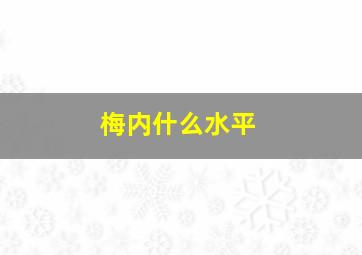 梅内什么水平